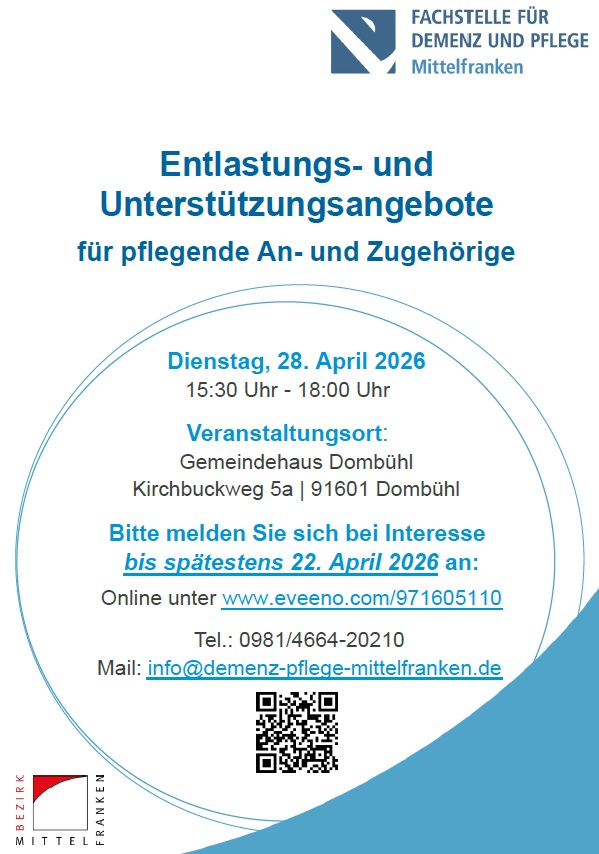 FACHSTELLE FÜR
DEMENZ UND PFLEGE
Mittelfranken

Entlastungs- und Unterstützungsangebote

für pflegende An- und Zugehörige

Dienstag, 28. April 2026
15:30 Uhr - 18:00 Uhr

Veranstaltungsort:
Gemeindehaus Dombühl
Kirchbuckweg 5a | 91601 Dombühl

Bitte melden Sie sich bei Interesse bis spätestens 22. April 2026 an:

Online unter www.eveeno.com/971605110

Tel.: 0981/4664-20210
Mail: info@demenz-pflege-mittelfranken.de

BEZIRK
MITTEL
FRANKEN